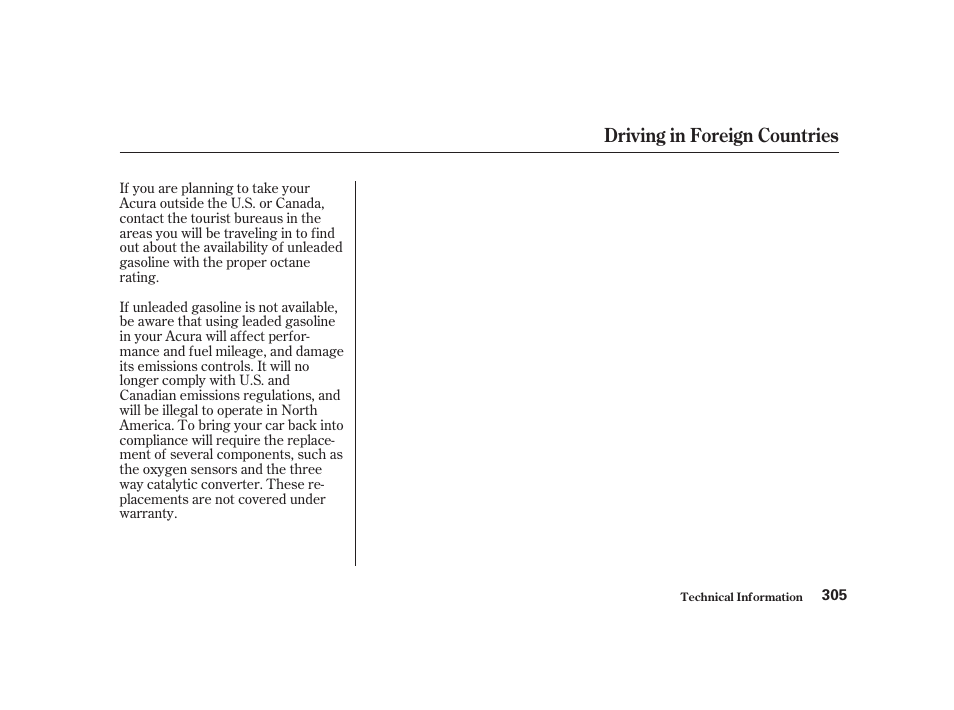 Driving in Foreign Countries

If you are planning to take your Acura outside the U.S. or Canada, contact the tourist bureaus in the areas you will be traveling in to find out about the availability of unleaded gasoline with the proper octane rating.

If unleaded gasoline is not available, be aware that using leaded gasoline in your Acura will affect performance and fuel mileage, and damage its emissions controls. It will no longer comply with U.S. and Canadian emissions regulations, and will be illegal to operate in North America. To bring your car back into compliance will require the replacement of several components, such as the oxygen sensors and the three way catalytic converter. These replacements are not covered under warranty.

Technical Information 305